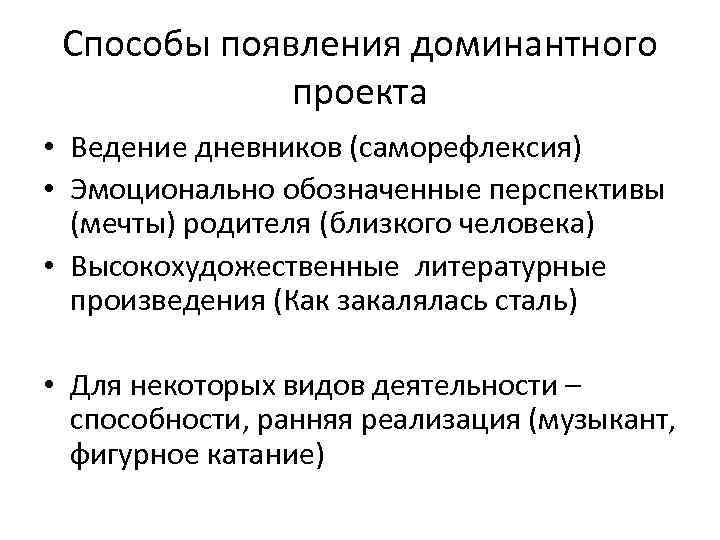 Способы появления доминантного проекта

• Ведение дневников (саморефлексия)
• Эмоционально обозначенные перспективы (мечты) родителя (близкого человека)
• Высокохудожественные литературные произведения (Как закалялась сталь)

• Для некоторых видов деятельности – способности, ранняя реализация (музыкант, фигурное катание)